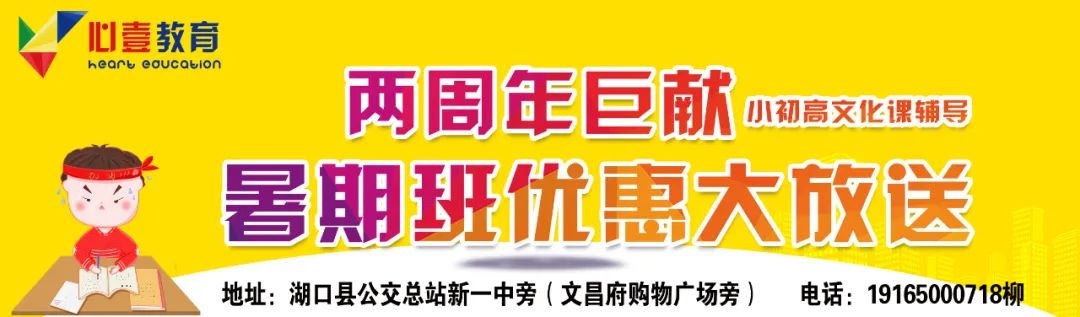 心壹教育
heart education

两周年巨献 小初高文化课辅导

暑期班优惠大放送

地址：湖口县公交总站新一中旁（文昌府购物广场旁） 电话：19165000718柳